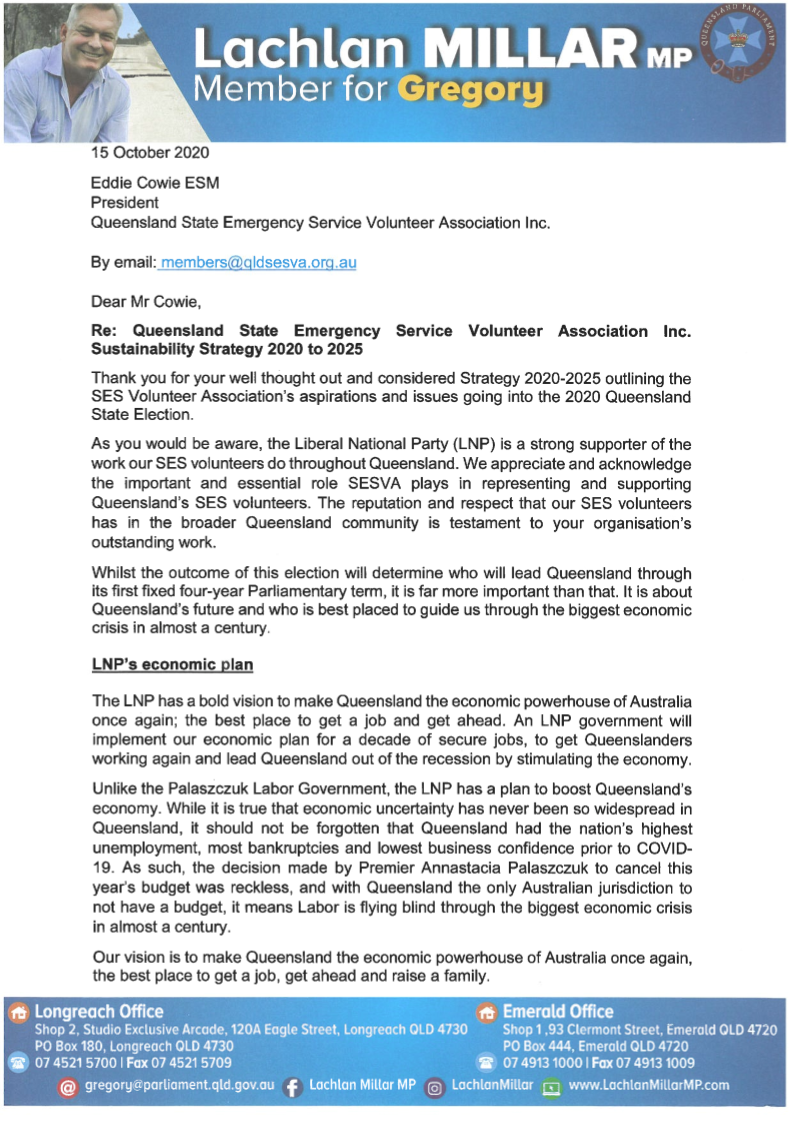 Lachlan MILLAR MP
Member for Gregory

QUEENSLAND PARLIAMENT

15 October 2020

Eddie Cowie ESM
President
Queensland State Emergency Service Volunteer Association Inc.

By email: members@qldsesva.org.au

Dear Mr Cowie,

Re: Queensland State Emergency Service Volunteer Association Inc. Sustainability Strategy 2020 to 2025

Thank you for your well thought out and considered Strategy 2020-2025 outlining the SES Volunteer Association's aspirations and issues going into the 2020 Queensland State Election.

As you would be aware, the Liberal National Party (LNP) is a strong supporter of the work our SES volunteers do throughout Queensland. We appreciate and acknowledge the important and essential role SESVA plays in representing and supporting Queensland's SES volunteers. The reputation and respect that our SES volunteers has in the broader Queensland community is testament to your organisation's outstanding work.

Whilst the outcome of this election will determine who will lead Queensland through its first fixed four-year Parliamentary term, it is far more important than that. It is about Queensland's future and who is best placed to guide us through the biggest economic crisis in almost a century.

LNP's economic plan

The LNP has a bold vision to make Queensland the economic powerhouse of Australia once again; the best place to get a job and get ahead. An LNP government will implement our economic plan for a decade of secure jobs, to get Queenslanders working again and lead Queensland out of the recession by stimulating the economy.

Unlike the Palaszczuk Labor Government, the LNP has a plan to boost Queensland's economy. While it is true that economic uncertainty has never been so widespread in Queensland, it should not be forgotten that Queensland had the nation's highest unemployment, most bankruptcies and lowest business confidence prior to COVID-19. As such, the decision made by Premier Annastacia Palaszczuk to cancel this year's budget was reckless, and with Queensland the only Australian jurisdiction to not have a budget, it means Labor is flying blind through the biggest economic crisis in almost a century.

Our vision is to make Queensland the economic powerhouse of Australia once again, the best place to get a job, get ahead and raise a family.

Longreach Office
Shop 2, Studio Exclusive Arcade, 120A Eagle Street, Longreach QLD 4730
PO Box 180, Longreach QLD 4730
07 4521 5700 | Fax 07 4521 5709

Emerald Office
Shop 1 ,93 Clermont Street, Emerald QLD 4720
PO Box 444, Emerald QLD 4720
07 4913 1000 | Fax 07 4913 1009

gregory@parliament.qld.gov.au Lachlan Millar MP LachlanMillar www.LachlanMillarMP.com